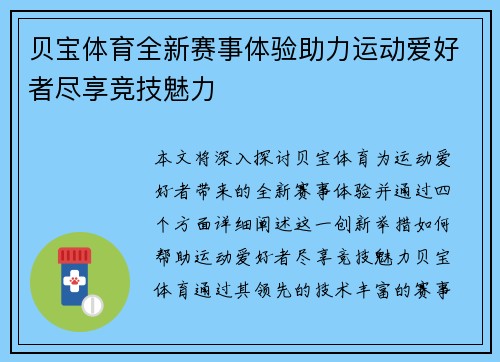 贝宝体育全新赛事体验助力运动爱好者尽享竞技魅力

本文将深入探讨贝宝体育为运动爱好者带来的全新赛事体验并通过四个方面详细阐述这一创新举措如何帮助运动爱好者尽享竞技魅力贝宝体育通过其领先的技术丰富的赛事